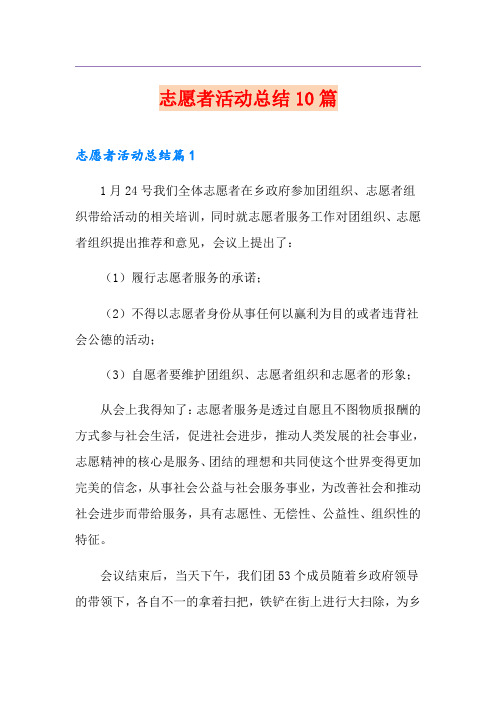 志愿者活动总结10篇

志愿者活动总结篇1

1月24号我们全体志愿者在乡政府参加团组织、志愿者组织带给活动的相关培训，同时就志愿者服务工作对团组织、志愿者组织提出推荐和意见，会议上提出了：

（1）履行志愿者服务的承诺；

（2）不得以志愿者身份从事任何以赢利为目的或者违背社会公德的活动；

（3）自愿者要维护团组织、志愿者组织和志愿者的形象；

从会上我得知了：志愿者服务是透过自愿且不图物质报酬的方式参与社会生活，促进社会进步，推动人类发展的社会事业，志愿精神的核心是服务、团结的理想和共同使这个世界变得更加完美的信念，从事社会公益与社会服务事业，为改善社会和推动社会进步而带给服务，具有志愿性、无偿性、公益性、组织性的特征。

会议结束后，当天下午，我们团53个成员随着乡政府领导的带领下，各自不一的拿着扫把，铁铲在街上进行大扫除，为乡